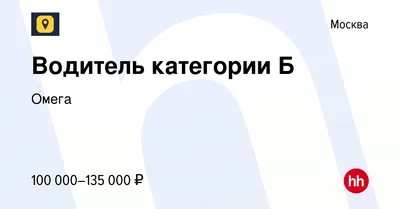 Москва

Водитель категории Б

Омега

100 000–135 000 ₽

hh